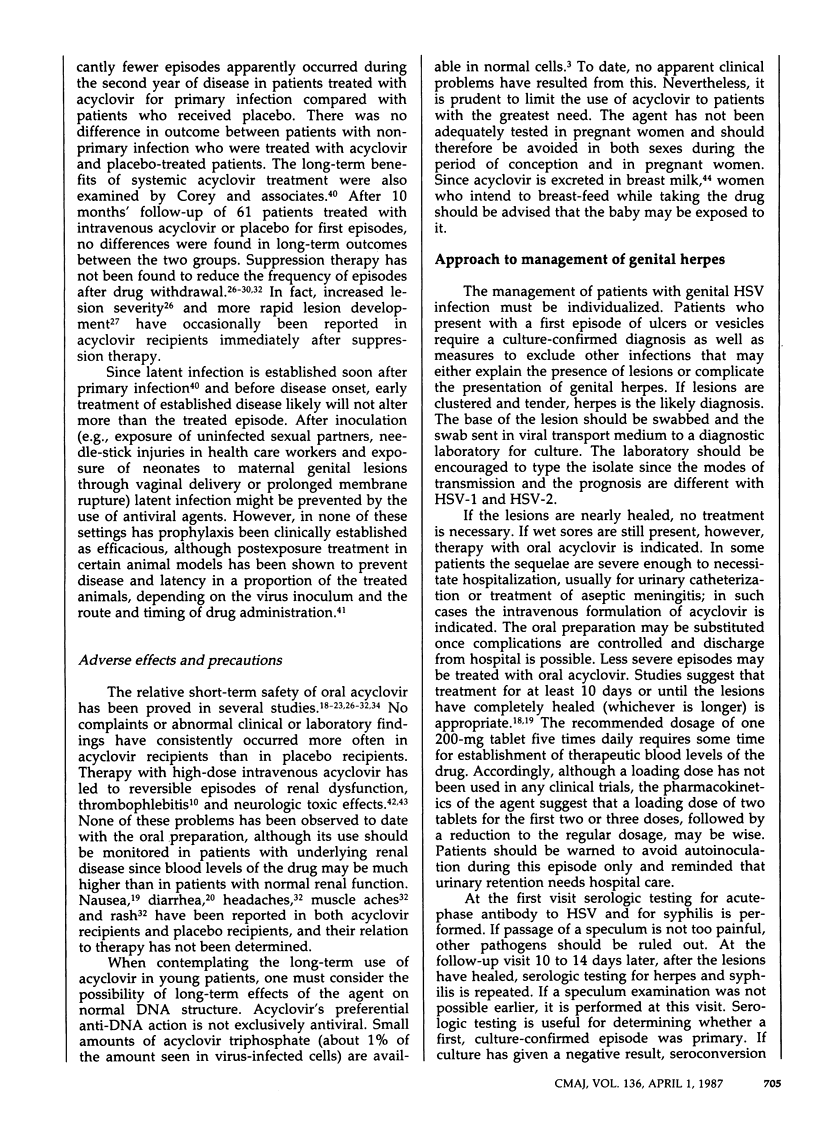 cantly fewer episodes apparently occurred during the second year of disease in patients treated with acyclovir for primary infection compared with patients who received placebo. There was no difference in outcome between patients with nonprimary infection who were treated with acyclovir and placebo-treated patients. The long-term benefits of systemic acyclovir treatment were also examined by Corey and associates.$^{40}$ After 10 months' follow-up of 61 patients treated with intravenous acyclovir or placebo for first episodes, no differences were found in long-term outcomes between the two groups. Suppression therapy has not been found to reduce the frequency of episodes after drug withdrawal.$^{26-30,32}$ In fact, increased lesion severity$^{26}$ and more rapid lesion development$^{27}$ have occasionally been reported in acyclovir recipients immediately after suppression therapy.

Since latent infection is established soon after primary infection$^{40}$ and before disease onset, early treatment of established disease likely will not alter more than the treated episode. After inoculation (e.g., exposure of uninfected sexual partners, needle-stick injuries in health care workers and exposure of neonates to maternal genital lesions through vaginal delivery or prolonged membrane rupture) latent infection might be prevented by the use of antiviral agents. However, in none of these settings has prophylaxis been clinically established as efficacious, although postexposure treatment in certain animal models has been shown to prevent disease and latency in a proportion of the treated animals, depending on the virus inoculum and the route and timing of drug administration.$^{41}$

Adverse effects and precautions

The relative short-term safety of oral acyclovir has been proved in several studies.$^{18-23,26-32,34}$ No complaints or abnormal clinical or laboratory findings have consistently occurred more often in acyclovir recipients than in placebo recipients. Therapy with high-dose intravenous acyclovir has led to reversible episodes of renal dysfunction, thrombophlebitis$^{10}$ and neurologic toxic effects.$^{42,43}$ None of these problems has been observed to date with the oral preparation, although its use should be monitored in patients with underlying renal disease since blood levels of the drug may be much higher than in patients with normal renal function. Nausea,$^{19}$ diarrhea,$^{20}$ headaches,$^{32}$ muscle aches$^{32}$ and rash$^{32}$ have been reported in both acyclovir recipients and placebo recipients, and their relation to therapy has not been determined.

When contemplating the long-term use of acyclovir in young patients, one must consider the possibility of long-term effects of the agent on normal DNA structure. Acyclovir's preferential anti-DNA action is not exclusively antiviral. Small amounts of acyclovir triphosphate (about 1% of the amount seen in virus-infected cells) are available in normal cells.$^{3}$ To date, no apparent clinical problems have resulted from this. Nevertheless, it is prudent to limit the use of acyclovir to patients with the greatest need. The agent has not been adequately tested in pregnant women and should therefore be avoided in both sexes during the period of conception and in pregnant women. Since acyclovir is excreted in breast milk,$^{44}$ women who intend to breast-feed while taking the drug should be advised that the baby may be exposed to it.

Approach to management of genital herpes

The management of patients with genital HSV infection must be individualized. Patients who present with a first episode of ulcers or vesicles require a culture-confirmed diagnosis as well as measures to exclude other infections that may either explain the presence of lesions or complicate the presentation of genital herpes. If lesions are clustered and tender, herpes is the likely diagnosis. The base of the lesion should be swabbed and the swab sent in viral transport medium to a diagnostic laboratory for culture. The laboratory should be encouraged to type the isolate since the modes of transmission and the prognosis are different with HSV-1 and HSV-2.

If the lesions are nearly healed, no treatment is necessary. If wet sores are still present, however, therapy with oral acyclovir is indicated. In some patients the sequelae are severe enough to necessitate hospitalization, usually for urinary catheterization or treatment of aseptic meningitis; in such cases the intravenous formulation of acyclovir is indicated. The oral preparation may be substituted once complications are controlled and discharge from hospital is possible. Less severe episodes may be treated with oral acyclovir. Studies suggest that treatment for at least 10 days or until the lesions have completely healed (whichever is longer) is appropriate.$^{18,19}$ The recommended dosage of one 200-mg tablet five times daily requires some time for establishment of therapeutic blood levels of the drug. Accordingly, although a loading dose has not been used in any clinical trials, the pharmacokinetics of the agent suggest that a loading dose of two tablets for the first two or three doses, followed by a reduction to the regular dosage, may be wise. Patients should be warned to avoid autoinoculation during this episode only and reminded that urinary retention needs hospital care.

At the first visit serologic testing for acute-phase antibody to HSV and for syphilis is performed. If passage of a speculum is not too painful, other pathogens should be ruled out. At the follow-up visit 10 to 14 days later, after the lesions have healed, serologic testing for herpes and syphilis is repeated. If a speculum examination was not possible earlier, it is performed at this visit. Serologic testing is useful for determining whether a first, culture-confirmed episode was primary. If culture has given a negative result, seroconversion

CMAJ, VOL. 136, APRIL 1, 1987 705